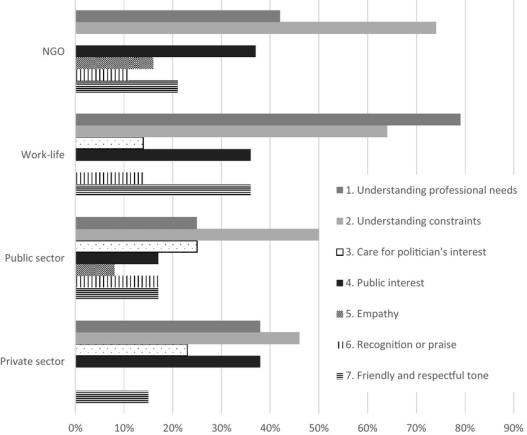 NGO
Work-life
Public sector
Private sector

1. Understanding professional needs
2. Understanding constraints
3. Care for politician's interest
4. Public interest
5. Empathy
6. Recognition or praise
7. Friendly and respectful tone

0%
10%
20%
30%
40%
50%
60%
70%
80%
90%